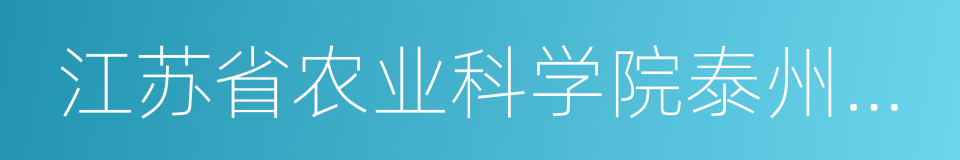 江苏省农业科学院泰州…